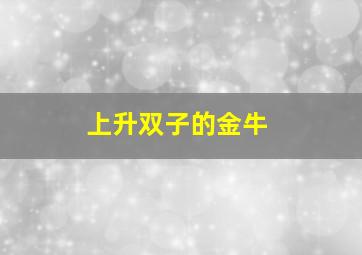 上升双子的金牛